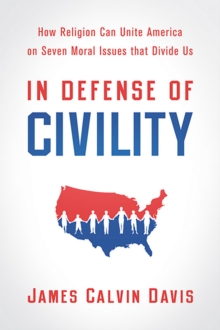 How Religion Can Unite America on Seven Moral Issues that Divide Us

IN DEFENSE OF
CIVILITY

JAMES CALVIN DAVIS